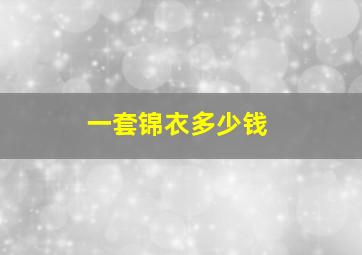 一套锦衣多少钱